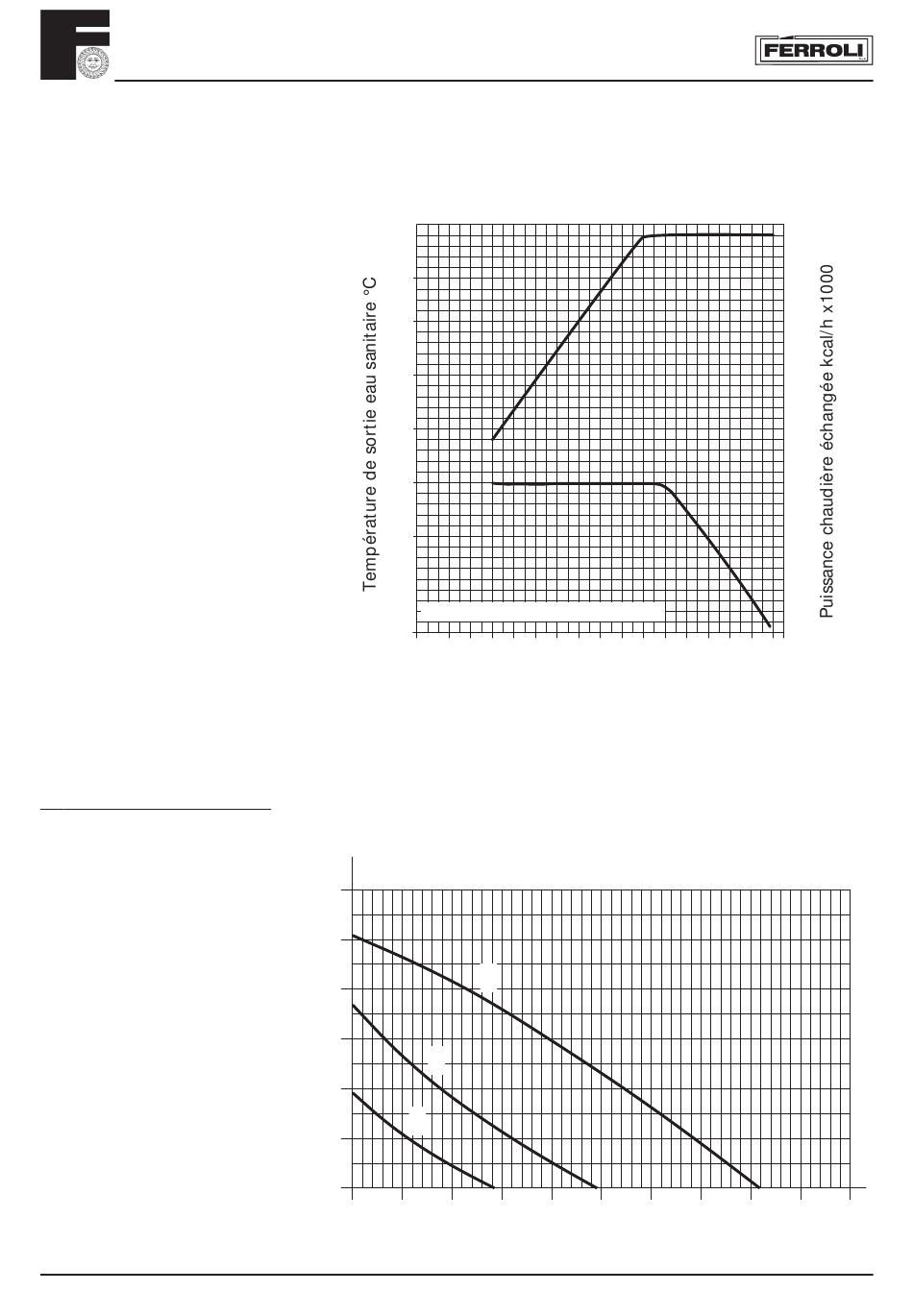 FERROLI

Température de sortie eau sanitaire °C

Puissance chaudière échangée kcal/h x1000